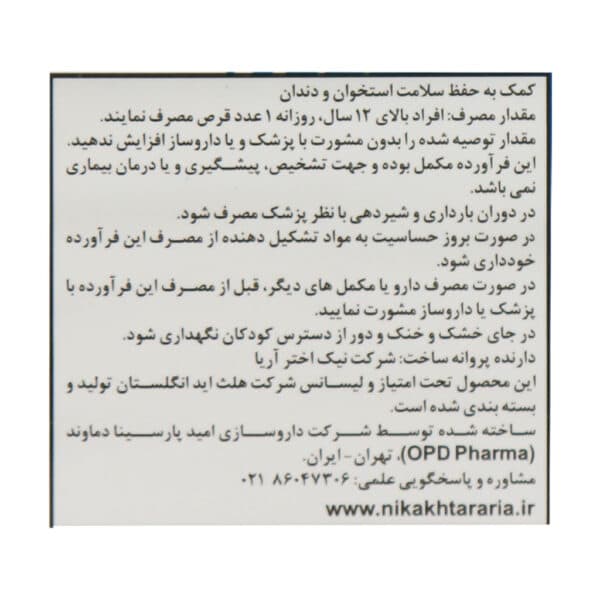 کمک به حفظ سلامت استخوان و دندان
مقدار مصرف: افراد بالای ۱۲ سال، روزانه ۱ عدد قرص مصرف نمایند.
مقدار توصیه شده را بدون مشورت با پزشک و یا داروساز افزایش ندهید.
این فرآورده مکمل بوده و جهت تشخیص، پیشگیری و یا درمان بیماری نمی باشد.
در دوران بارداری و شیردهی با نظر پزشک مصرف شود.
در صورت بروز حساسیت به مواد تشکیل دهنده از مصرف این فرآورده خودداری شود.
در صورت مصرف دارو یا مکمل های دیگر، قبل از مصرف این فرآورده با پزشک یا داروساز مشورت نمایید.
در جای خشک و خنک و دور از دسترس کودکان نگهداری شود.
دارنده پروانه ساخت: شرکت نیک اختر آریا
این محصول تحت امتیاز و لیسانس شرکت هلث اید انگلستان تولید و بسته بندی شده است.
ساخته شده توسط شرکت داروسازی امید پارسینا دماوند (OPD Pharma)، تهران - ایران.
مشاوره و پاسخگویی علمی: ۸۶۰۴۷۳۰۶ ۰۲۱
www.nikakhtararia.ir